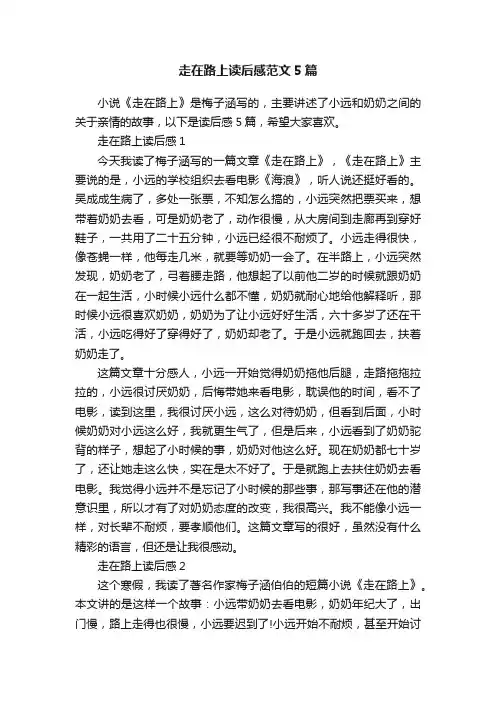 走在路上读后感范文5篇

小说《走在路上》是梅子涵写的，主要讲述了小远和奶奶之间的关于亲情的故事，以下是读后感5篇，希望大家喜欢。

走在路上读后感1

今天我读了梅子涵写的一篇文章《走在路上》，《走在路上》主要说的是，小远的学校组织去看电影《海浪》，听人说还挺好看的。吴成成生病了，多处一张票，不知怎么搞的，小远突然把票买来，想带着奶奶去看，可是奶奶老了，动作很慢，从大房间到走廊再到穿好鞋子，一共用了二十五分钟，小远已经很不耐烦了。小远走得很快，像苍蝇一样，他每走几米，就要等奶奶一会了。在半路上，小远突然发现，奶奶老了，弓着腰走路，他想起了以前他二岁的时候就跟奶奶在一起生活，小时候小远什么都不懂，奶奶就耐心地给他解释听，那时候小远很喜欢奶奶，奶奶为了让小远好好生活，六十多岁了还在干活，小远吃得好了穿得好了，奶奶却老了。于是小远就跑回去，扶着奶奶走了。

这篇文章十分感人，小远一开始觉得奶奶拖他后腿，走路拖拖拉拉的，小远很讨厌奶奶，后悔带她来看电影，耽误他的时间，看不了电影，读到这里，我很讨厌小远，这么对待奶奶，但看到后面，小时候奶奶对小远这么好，我就更生气了，但是后来，小远看到了奶奶驼背的样子，想起了小时候的事，奶奶对他这么好。现在奶奶都七十岁了，还让她走这么快，实在是太不好了。于是就跑上去扶住奶奶去看电影。我觉得小远并不是忘记了小时候的那些事，那写事还在他的潜意识里，所以才有了对奶奶态度的改变，我很高兴。我不能像小远一样，对长辈不耐烦，要孝顺他们。这篇文章写的很好，虽然没有什么精彩的语言，但还是让我很感动。

走在路上读后感2

这个寒假，我读了著名作家梅子涵伯伯的短篇小说《走在路上》。本文讲的是这样一个故事：小远带奶奶去看电影，奶奶年纪大了，出门慢，路上走得也很慢，小远要迟到了!小远开始不耐烦，甚至开始讨